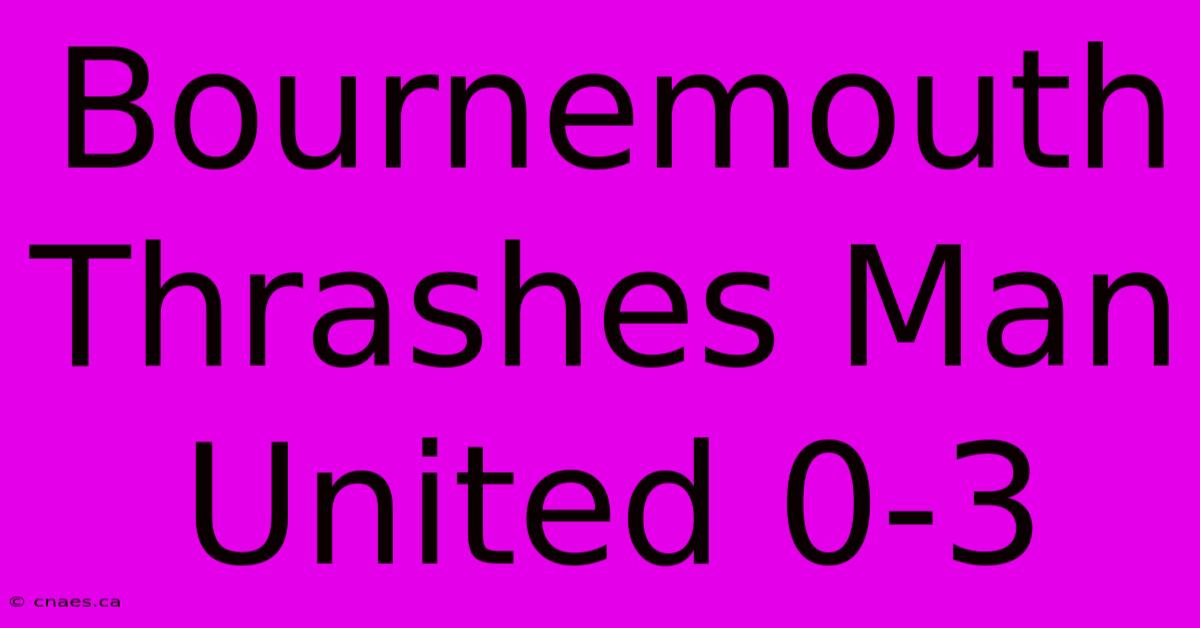 Bournemouth Thrashes Man United 0-3

© cnaes.ca